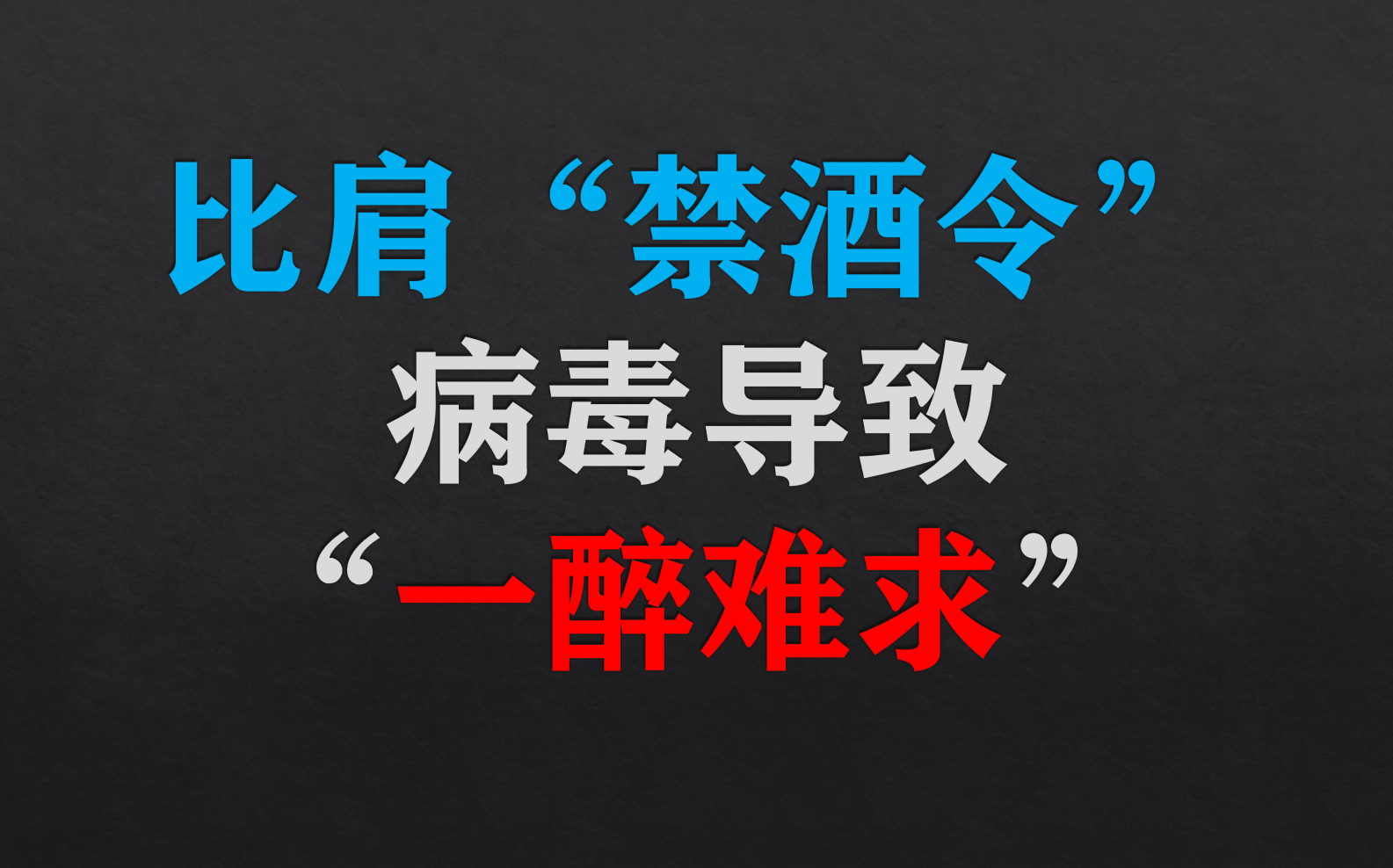 比肩“禁酒令”
病毒导致
“一醉难求”